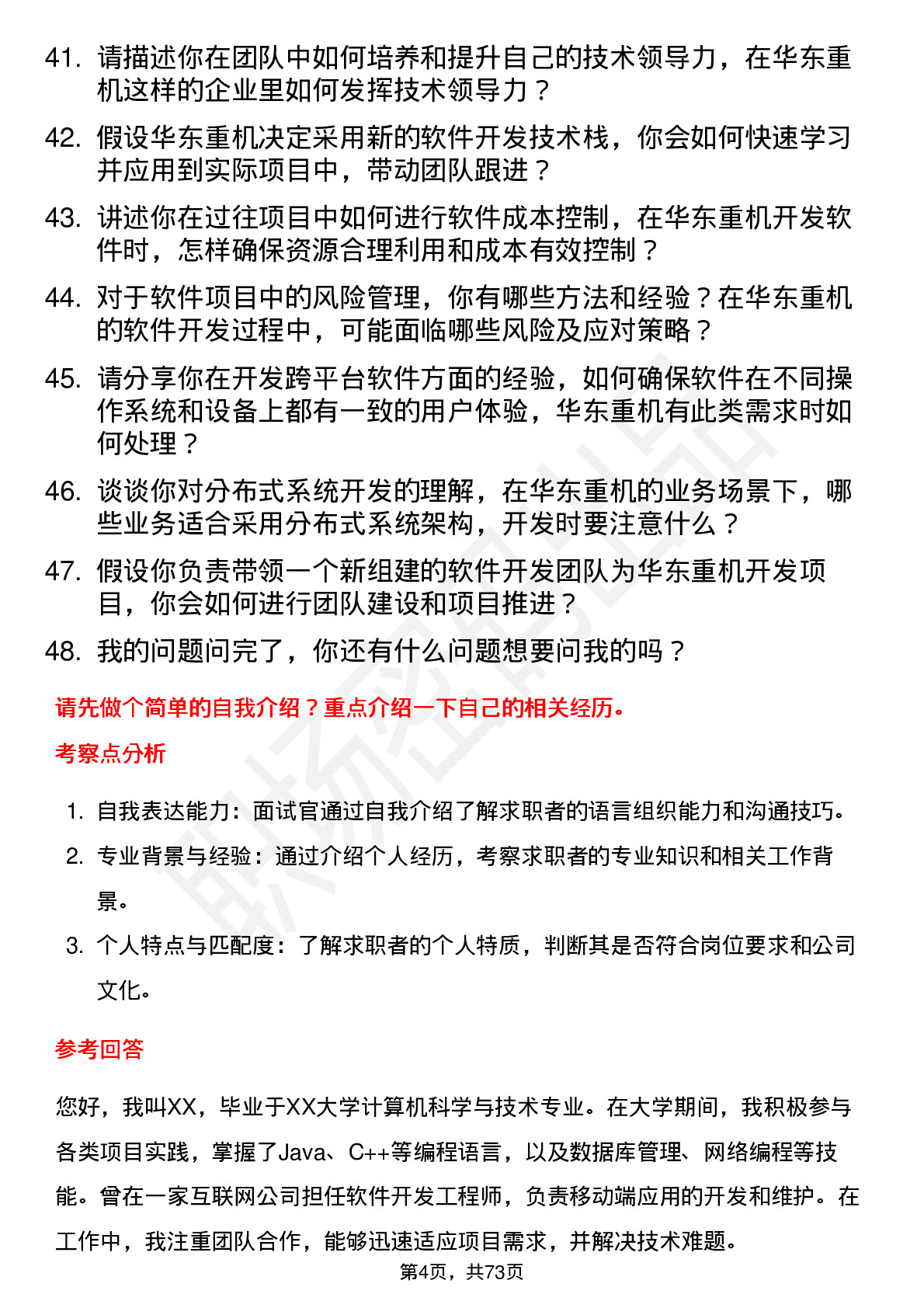 41. 请描述你在团队中如何培养和提升自己的技术领导力，在华东重机这样的企业里如何发挥技术领导力？

42. 假设华东重机决定采用新的软件开发技术栈，你会如何快速学习并应用到实际项目中，带动团队跟进？

43. 讲述你在过往项目中如何进行软件成本控制，在华东重机开发软件时，怎样确保资源合理利用和成本有效控制？

44. 对于软件项目中的风险管理，你有哪些方法和经验？在华东重机的软件开发过程中，可能面临哪些风险及应对策略？

45. 请分享你在开发跨平台软件方面的经验，如何确保软件在不同操作系统和设备上都有一致的用户体验，华东重机有此类需求时如何处理？

46. 谈谈你对分布式系统开发的理解，在华东重机的业务场景下，哪些业务适合采用分布式系统架构，开发时要注意什么？

47. 假设你负责带领一个新组建的软件开发团队为华东重机开发项目，你会如何进行团队建设和项目推进？

48. 我的问题问完了，你还有什么问题想要问我的吗？

请先做个简单的自我介绍？重点介绍一下自己的相关经历。

考察点分析

1. 自我表达能力：面试官通过自我介绍了解求职者的语言组织能力和沟通技巧。
2. 专业背景与经验：通过介绍个人经历，考察求职者的专业知识和相关工作背景。
3. 个人特点与匹配度：了解求职者的个人特质，判断其是否符合岗位要求和公司文化。

参考回答

您好，我叫XX，毕业于XX大学计算机科学与技术专业。在大学期间，我积极参与各类项目实践，掌握了Java、C++等编程语言，以及数据库管理、网络编程等技能。曾在一家互联网公司担任软件开发工程师，负责移动端应用的开发和维护。在工作中，我注重团队合作，能够迅速适应项目需求，并解决技术难题。

第4页，共73页